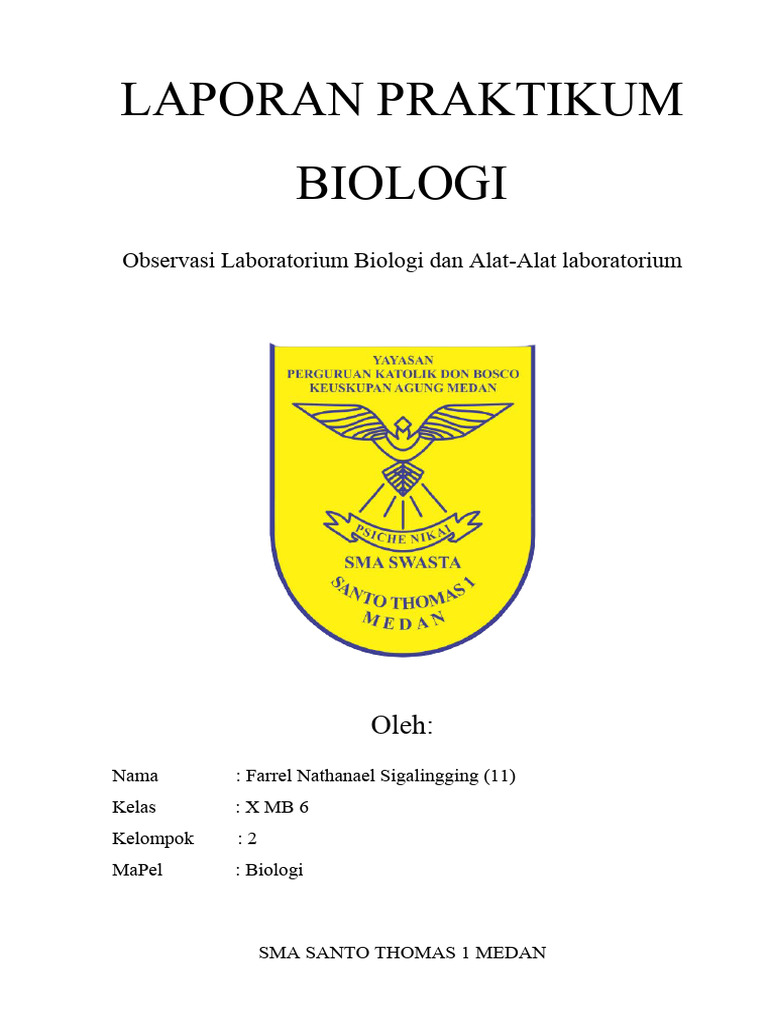 LAPORAN PRAKTIKUM BIOLOGI

Observasi Laboratorium Biologi dan Alat-Alat laboratorium

YAYASAN
PERGURUAN KATOLIK DON BOSCO
KEUSKUPAN AGUNG MEDAN

PSICHE NIKAI

SMA SWASTA
SANTO THOMAS 1
MEDAN

Oleh:

Nama : Farrel Nathanael Sigalingging (11)
Kelas : X MB 6
Kelompok : 2
MaPel : Biologi

SMA SANTO THOMAS 1 MEDAN